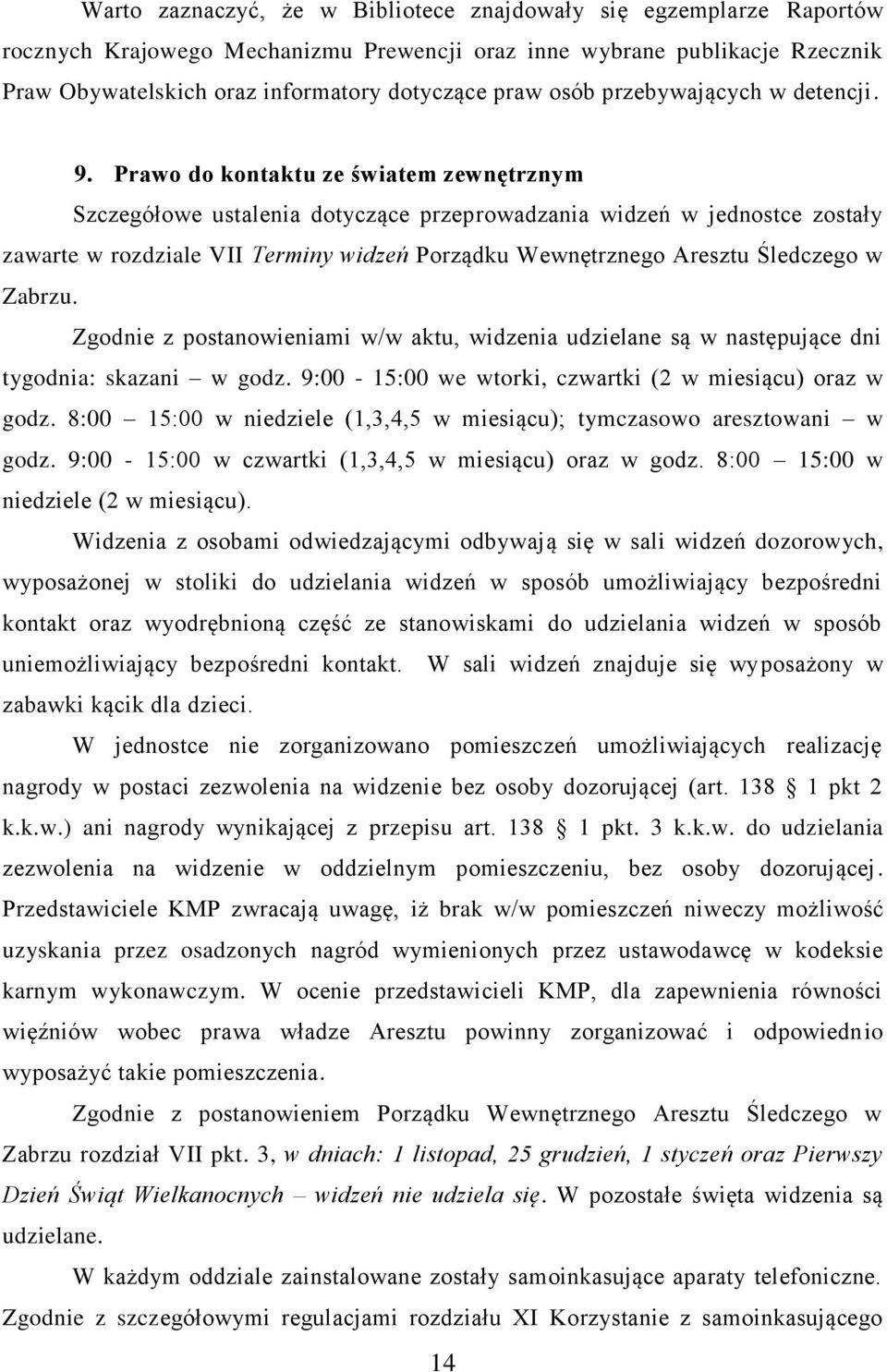 Warto zaznaczyć, że w Bibliotece znajdowały się egzemplarze Raportów rocznych Krajowego Mechanizmu Prewencji oraz inne wybrane publikacje Rzecznik Praw Obywatelskich oraz informatory dotyczące praw osób przebywających w detencji.

9. Prawo do kontaktu ze światem zewnętrznym

Szczegółowe ustalenia dotyczące przeprowadzania widzeń w jednostce zostały zawarte w rozdziale VII Terminy widzeń Porządku Wewnętrznego Aresztu Śledczego w Zabrzu.

Zgodnie z postanowieniami w/w aktu, widzenia udzielane są w następujące dni tygodnia: skazani – w godz. 9:00 - 15:00 we wtorki, czwartki (2 w miesiącu) oraz w godz. 8:00 – 15:00 w niedziele (1,3,4,5 w miesiącu); tymczasowo aresztowani – w godz. 9:00 - 15:00 w czwartki (1,3,4,5 w miesiącu) oraz w godz. 8:00 – 15:00 w niedziele (2 w miesiącu).

Widzenia z osobami odwiedzającymi odbywają się w sali widzeń dozorowych, wyposażonej w stoliki do udzielania widzeń w sposób umożliwiający bezpośredni kontakt oraz wyodrębnioną część ze stanowiskami do udzielania widzeń w sposób uniemożliwiający bezpośredni kontakt. W sali widzeń znajduje się wyposażony w zabawki kącik dla dzieci.

W jednostce nie zorganizowano pomieszczeń umożliwiających realizację nagrody w postaci zezwolenia na widzenie bez osoby dozorującej (art. 138 § 1 pkt 2 k.k.w.) ani nagrody wynikającej z przepisu art. 138 § 1 pkt. 3 k.k.w. do udzielania zezwolenia na widzenie w oddzielnym pomieszczeniu, bez osoby dozorującej. Przedstawiciele KMP zwracają uwagę, iż brak w/w pomieszczeń niweczy możliwość uzyskania przez osadzonych nagród wymienionych przez ustawodawcę w kodeksie karnym wykonawczym. W ocenie przedstawicieli KMP, dla zapewnienia równości więźniów wobec prawa władze Aresztu powinny zorganizować i odpowiednio wyposażyć takie pomieszczenia.

Zgodnie z postanowieniem Porządku Wewnętrznego Aresztu Śledczego w Zabrzu rozdział VII pkt. 3, w dniach: 1 listopad, 25 grudzień, 1 styczeń oraz Pierwszy Dzień Świąt Wielkanocnych – widzeń nie udziela się. W pozostałe święta widzenia są udzielane.

W każdym oddziale zainstalowane zostały samoinkasujące aparaty telefoniczne. Zgodnie z szczegółowymi regulacjami rozdziału XI Korzystanie z samoinkasującego

14